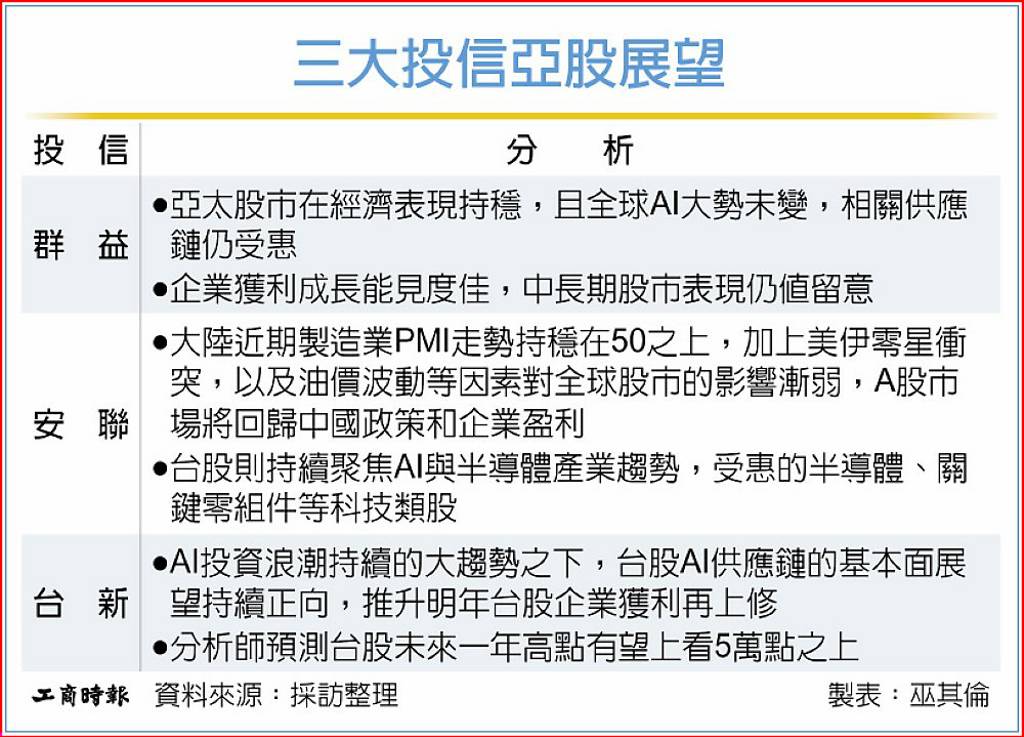 三大投信亞股展望

| 投信 | 分析 |
|---|---|
| 群益 | ●亞太股市在經濟表現持穩，且全球AI大勢未變，相關供應鏈仍受惠 ●企業獲利成長能見度佳，中長期股市表現仍值留意 |
| 安聯 | ●大陸近期製造業PMI走勢持穩在50之上，加上美伊零星衝突，以及油價波動等因素對全球股市的影響漸弱，A股市場將回歸中國政策和企業盈利 ●台股則持續聚焦AI與半導體產業趨勢，受惠的半導體、關鍵零組件等科技類股 |
| 台新 | ●AI投資浪潮持續的大趨勢之下，台股AI供應鏈的基本面展望持續正向，推升明年台股企業獲利再上修 ●分析師預測台股未來一年高點有望上看5萬點之上 |

工商時報 資料來源：採訪整理 製表：巫其倫